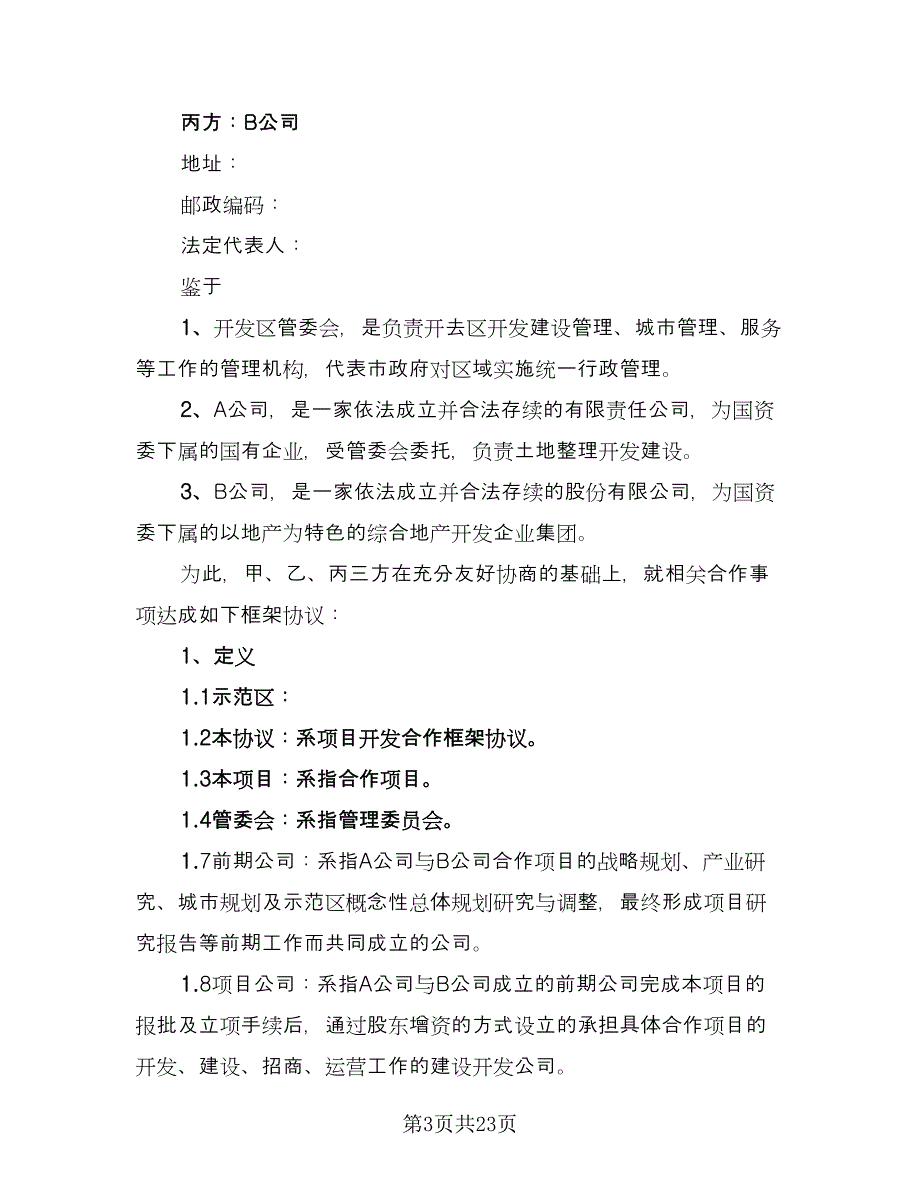 丙方：B公司

地址：

邮政编码：

法定代表人：

鉴于

1、开发区管委会，是负责开去区开发建设管理、城市管理、服务等工作的管理机构，代表市政府对区域实施统一行政管理。

2、A公司，是一家依法成立并合法存续的有限责任公司，为国资委下属的国有企业，受管委会委托，负责土地整理开发建设。

3、B公司，是一家依法成立并合法存续的股份有限公司，为国资委下属的以地产为特色的综合地产开发企业集团。

为此，甲、乙、丙三方在充分友好协商的基础上，就相关合作事项达成如下框架协议：

1、定义

1.1示范区：

1.2本协议：系项目开发合作框架协议。

1.3本项目：系指合作项目。

1.4管委会：系指管理委员会。

1.7前期公司：系指A公司与B公司合作项目的战略规划、产业研究、城市规划及示范区概念性总体规划研究与调整，最终形成项目研究报告等前期工作而共同成立的公司。

1.8项目公司：系指A公司与B公司成立的前期公司完成本项目的报批及立项手续后，通过股东增资的方式设立的承担具体合作项目的开发、建设、招商、运营工作的建设开发公司。

第3页共23页